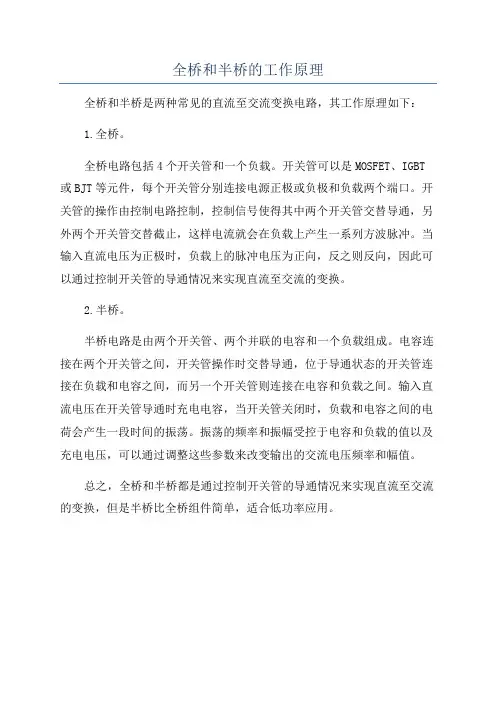 全桥和半桥的工作原理

全桥和半桥是两种常见的直流至交流变换电路，其工作原理如下：

1.全桥。

全桥电路包括4个开关管和一个负载。开关管可以是MOSFET、IGBT或BJT等元件，每个开关管分别连接电源正极或负极和负载两个端口。开关管的操作由控制电路控制，控制信号使得其中两个开关管交替导通，另外两个开关管交替截止，这样电流就会在负载上产生一系列方波脉冲。当输入直流电压为正极时，负载上的脉冲电压为正向，反之则反向，因此可以通过控制开关管的导通情况来实现直流至交流的变换。

2.半桥。

半桥电路是由两个开关管、两个并联的电容和一个负载组成。电容连接在两个开关管之间，开关管操作时交替导通，位于导通状态的开关管连接在负载和电容之间，而另一个开关管则连接在电容和负载之间。输入直流电压在开关管导通时充电电容，当开关管关闭时，负载和电容之间的电荷会产生一段时间的振荡。振荡的频率和振幅受控于电容和负载的值以及充电电压，可以通过调整这些参数来改变输出的交流电压频率和幅值。

总之，全桥和半桥都是通过控制开关管的导通情况来实现直流至交流的变换，但是半桥比全桥组件简单，适合低功率应用。